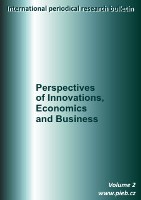 International periodical research bulletin

Perspectives of Innovations, Economics and Business

Volume 2
www.pieb.cz